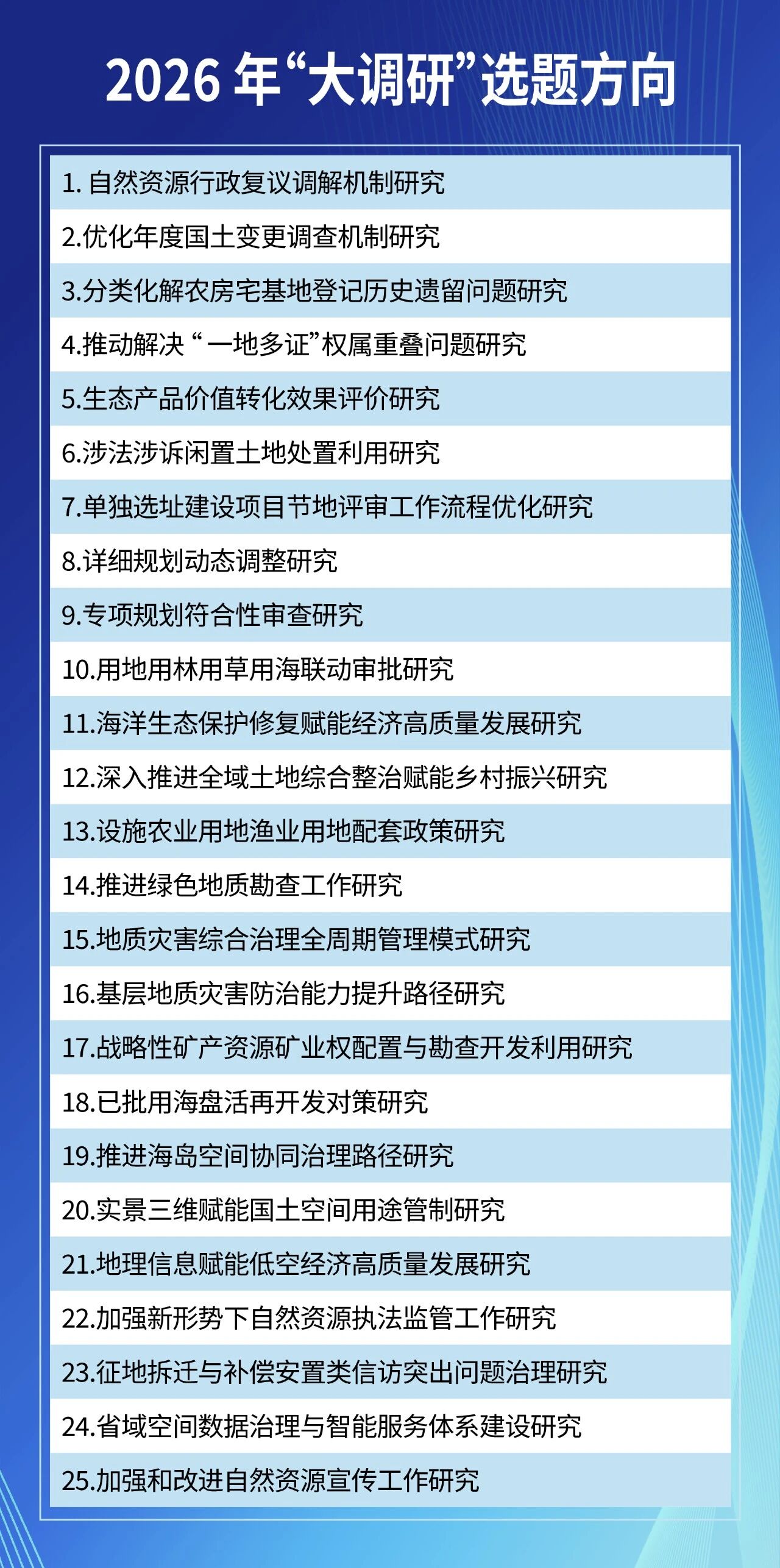 2026 年“大调研”选题方向

1. 自然资源行政复议调解机制研究
2.优化年度国土变更调查机制研究
3.分类化解农房宅基地登记历史遗留问题研究
4.推动解决“一地多证”权属重叠问题研究
5.生态产品价值转化效果评价研究
6.涉法涉诉闲置土地处置利用研究
7.单独选址建设项目节地评审工作流程优化研究
8.详细规划动态调整研究
9.专项规划符合性审查研究
10.用地用林用草用海联动审批研究
11.海洋生态保护修复赋能经济高质量发展研究
12.深入推进全域土地综合整治赋能乡村振兴研究
13.设施农业用地渔业用地配套政策研究
14.推进绿色地质勘查工作研究
15.地质灾害综合治理全周期管理模式研究
16.基层地质灾害防治能力提升路径研究
17.战略性矿产资源矿业权配置与勘查开发利用研究
18.已批用海盘活再开发对策研究
19.推进海岛空间协同治理路径研究
20.实景三维赋能国土空间用途管制研究
21.地理信息赋能低空经济高质量发展研究
22.加强新形势下自然资源执法监管工作研究
23.征地拆迁与补偿安置类信访突出问题治理研究
24.省域空间数据治理与智能服务体系建设研究
25.加强和改进自然资源宣传工作研究